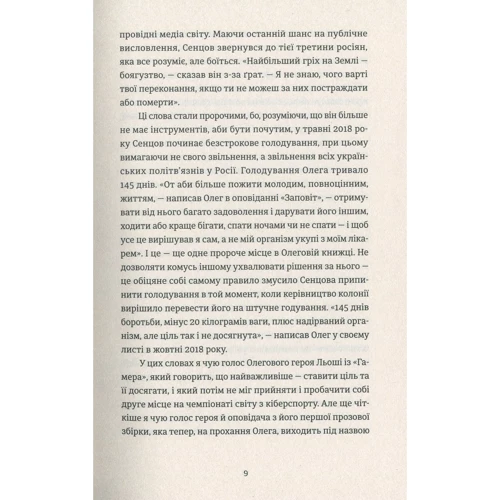 провідні медіа світу. Маючи останній шанс на публічне висловлення, Сенцов звернувся до тієї третини росіян, яка все розуміє, але боїться. «Найбільший гріх на Землі — боягузтво, — сказав він з-за ґрат. — Я не знаю, чого варті твої переконання, якщо ти не можеш за них постраждати або померти».

Ці слова стали пророчими, бо, розуміючи, що він більше не має інструментів, аби бути почутим, у травні 2018 року Сенцов починає безстрокове голодування, при цьому вимагаючи не свого звільнення, а звільнення всіх українських політв'язнів у Росії. Голодування Олега тривало 145 днів. «От аби більше пожити молодим, повноцінним, життям, — написав Олег в оповіданні «Заповіт», — отримувати від нього багато задоволення і дарувати його іншим, ходити або краще бігати, спати ночами чи не спати — і щоб усе це вирішував я сам, а не мій організм укупі з моїм лікарем». І це — ще одне пророче місце в Олеговій книжці. Не дозволяти комусь іншому ухвалювати рішення за нього — це обіцяне собі самому правило змусило Сенцова припинити голодування в той момент, коли керівництво колонії вирішило перевести його на штучне годування. «145 днів боротьби, мінус 20 кілограмів ваги, плюс надірваний організм, але ціль так і не досягнута», — написав Олег у своєму листі в жовтні 2018 року.

У цих словах я чую голос Олегового героя Льоші із «Гамера», який говорить, що найважливіше — ставити ціль та її досягати, і який потім не міг прийняти і пробачити собі друге місце на чемпіонаті світу з кіберспорту. Але ще чіткіше я чую голос героя й оповідача з його першої прозової збірки, яка тепер, на прохання Олега, виходить під назвою

9